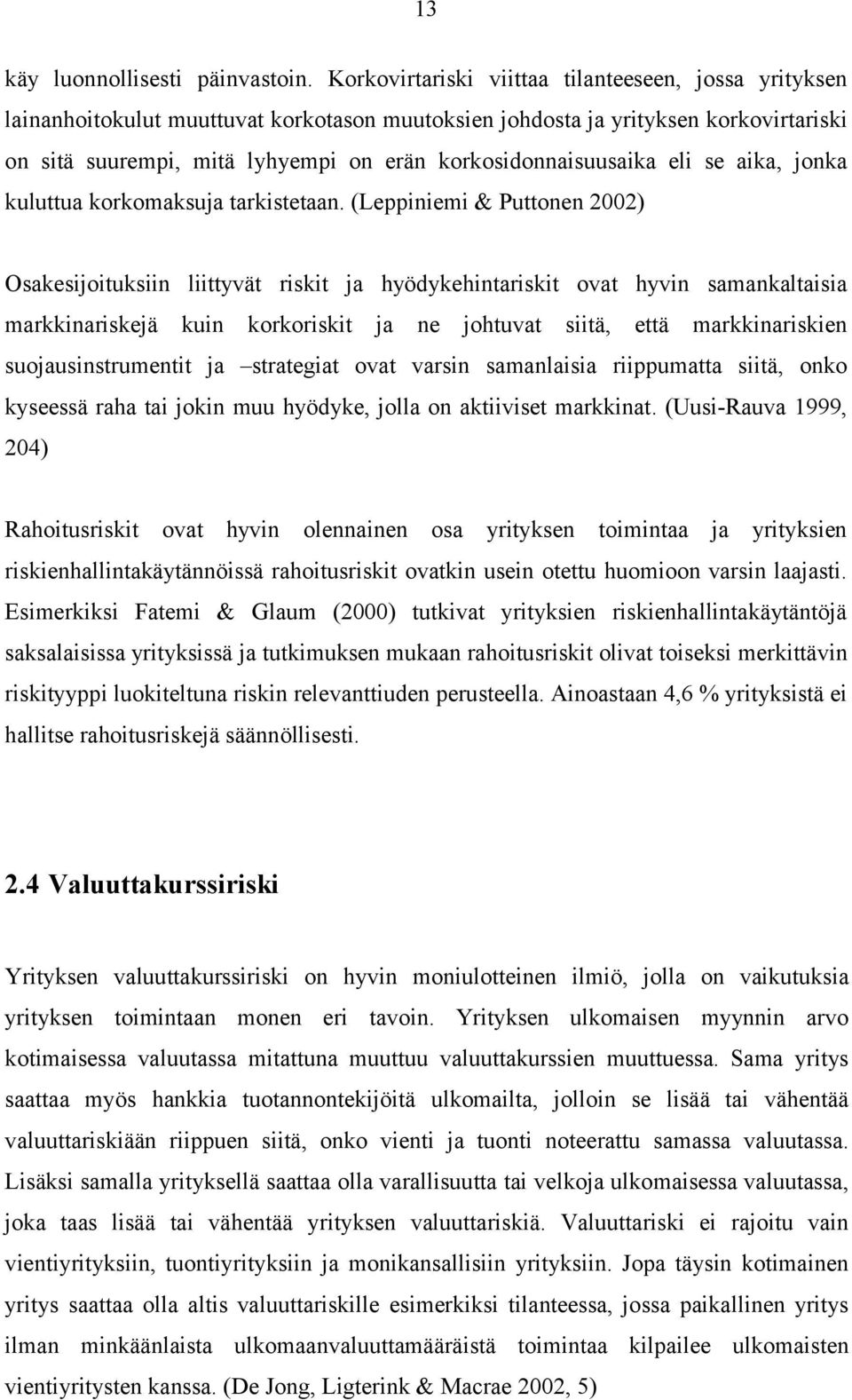 13

käy luonnollisesti päinvastoin. Korkovirtariski viittaa tilanteeseen, jossa yrityksen lainanhoitokulut muuttuvat korkotason muutoksien johdosta ja yrityksen korkovirtariski on sitä suurempi, mitä lyhyempi on erän korkosidonnaisuusaika eli se aika, jonka kuluttua korkomaksuja tarkistetaan. (Leppiniemi & Puttonen 2002)

Osakesijoituksiin liittyvät riskit ja hyödykehintariskit ovat hyvin samankaltaisia markkinariskejä kuin korkoriskit ja ne johtuvat siitä, että markkinariskien suojausinstrumentit ja –strategiat ovat varsin samanlaisia riippumatta siitä, onko kyseessä raha tai jokin muu hyödyke, jolla on aktiiviset markkinat. (Uusi-Rauva 1999, 204)

Rahoitusriskit ovat hyvin olennainen osa yrityksen toimintaa ja yrityksien riskienhallintakäytännöissä rahoitusriskit ovatkin usein otettu huomioon varsin laajasti. Esimerkiksi Fatemi & Glaum (2000) tutkivat yrityksien riskienhallintakäytäntöjä saksalaisissa yrityksissä ja tutkimuksen mukaan rahoitusriskit olivat toiseksi merkittävin riskityyppi luokiteltuna riskin relevanttiuden perusteella. Ainoastaan 4,6 % yrityksistä ei hallitse rahoitusriskejä säännöllisesti.

2.4 Valuuttakurssiriski

Yrityksen valuuttakurssiriski on hyvin moniulotteinen ilmiö, jolla on vaikutuksia yrityksen toimintaan monen eri tavoin. Yrityksen ulkomaisen myynnin arvo kotimaisessa valuutassa mitattuna muuttuu valuuttakurssien muuttuessa. Sama yritys saattaa myös hankkia tuotannontekijöitä ulkomailta, jolloin se lisää tai vähentää valuuttariskiään riippuen siitä, onko vienti ja tuonti noteerattu samassa valuutassa. Lisäksi samalla yrityksellä saattaa olla varallisuutta tai velkoja ulkomaisessa valuutassa, joka taas lisää tai vähentää yrityksen valuuttariskiä. Valuuttariski ei rajoitu vain vientiyrityksiin, tuontiyrityksiin ja monikansallisiin yrityksiin. Jopa täysin kotimainen yritys saattaa olla altis valuuttariskille esimerkiksi tilanteessa, jossa paikallinen yritys ilman minkäänlaista ulkomaanvaluuttamääräistä toimintaa kilpailee ulkomaisten vientiyritysten kanssa. (De Jong, Ligterink & Macrae 2002, 5)